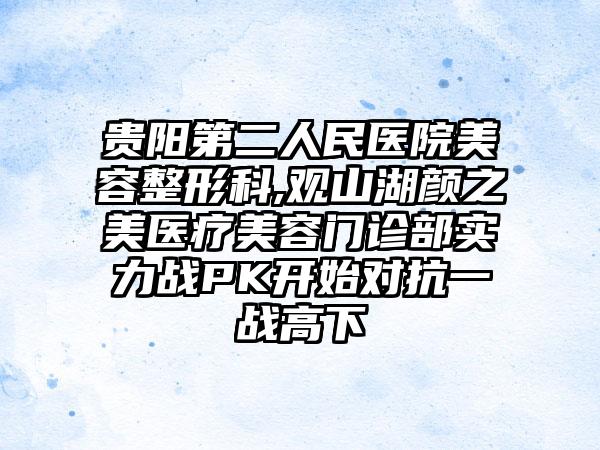 贵阳第二人民医院美容整形科,观山湖颜之美医疗美容门诊部实力战PK开始对抗一战高下